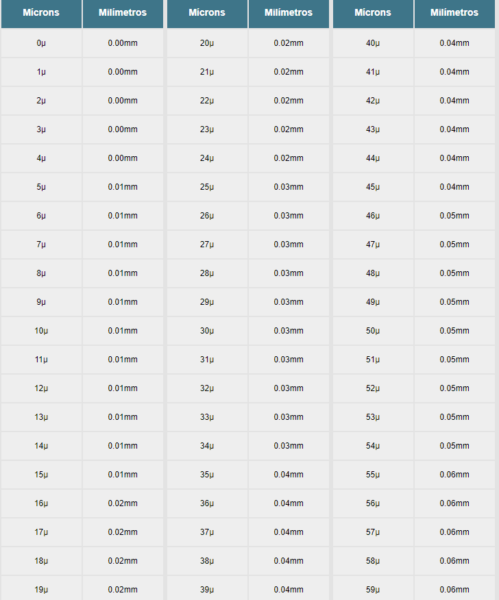 | Microns | Milímetros |
|---|---|
| 0µ | 0.00mm |
| 1µ | 0.00mm |
| 2µ | 0.00mm |
| 3µ | 0.00mm |
| 4µ | 0.00mm |
| 5µ | 0.01mm |
| 6µ | 0.01mm |
| 7µ | 0.01mm |
| 8µ | 0.01mm |
| 9µ | 0.01mm |
| 10µ | 0.01mm |
| 11µ | 0.01mm |
| 12µ | 0.01mm |
| 13µ | 0.01mm |
| 14µ | 0.01mm |
| 15µ | 0.01mm |
| 16µ | 0.02mm |
| 17µ | 0.02mm |
| 18µ | 0.02mm |
| 19µ | 0.02mm |

| Microns | Milímetros |
|---|---|
| 20µ | 0.02mm |
| 21µ | 0.02mm |
| 22µ | 0.02mm |
| 23µ | 0.02mm |
| 24µ | 0.02mm |
| 25µ | 0.03mm |
| 26µ | 0.03mm |
| 27µ | 0.03mm |
| 28µ | 0.03mm |
| 29µ | 0.03mm |
| 30µ | 0.03mm |
| 31µ | 0.03mm |
| 32µ | 0.03mm |
| 33µ | 0.03mm |
| 34µ | 0.03mm |
| 35µ | 0.04mm |
| 36µ | 0.04mm |
| 37µ | 0.04mm |
| 38µ | 0.04mm |
| 39µ | 0.04mm |

| Microns | Milímetros |
|---|---|
| 40µ | 0.04mm |
| 41µ | 0.04mm |
| 42µ | 0.04mm |
| 43µ | 0.04mm |
| 44µ | 0.04mm |
| 45µ | 0.04mm |
| 46µ | 0.05mm |
| 47µ | 0.05mm |
| 48µ | 0.05mm |
| 49µ | 0.05mm |
| 50µ | 0.05mm |
| 51µ | 0.05mm |
| 52µ | 0.05mm |
| 53µ | 0.05mm |
| 54µ | 0.05mm |
| 55µ | 0.06mm |
| 56µ | 0.06mm |
| 57µ | 0.06mm |
| 58µ | 0.06mm |
| 59µ | 0.06mm |